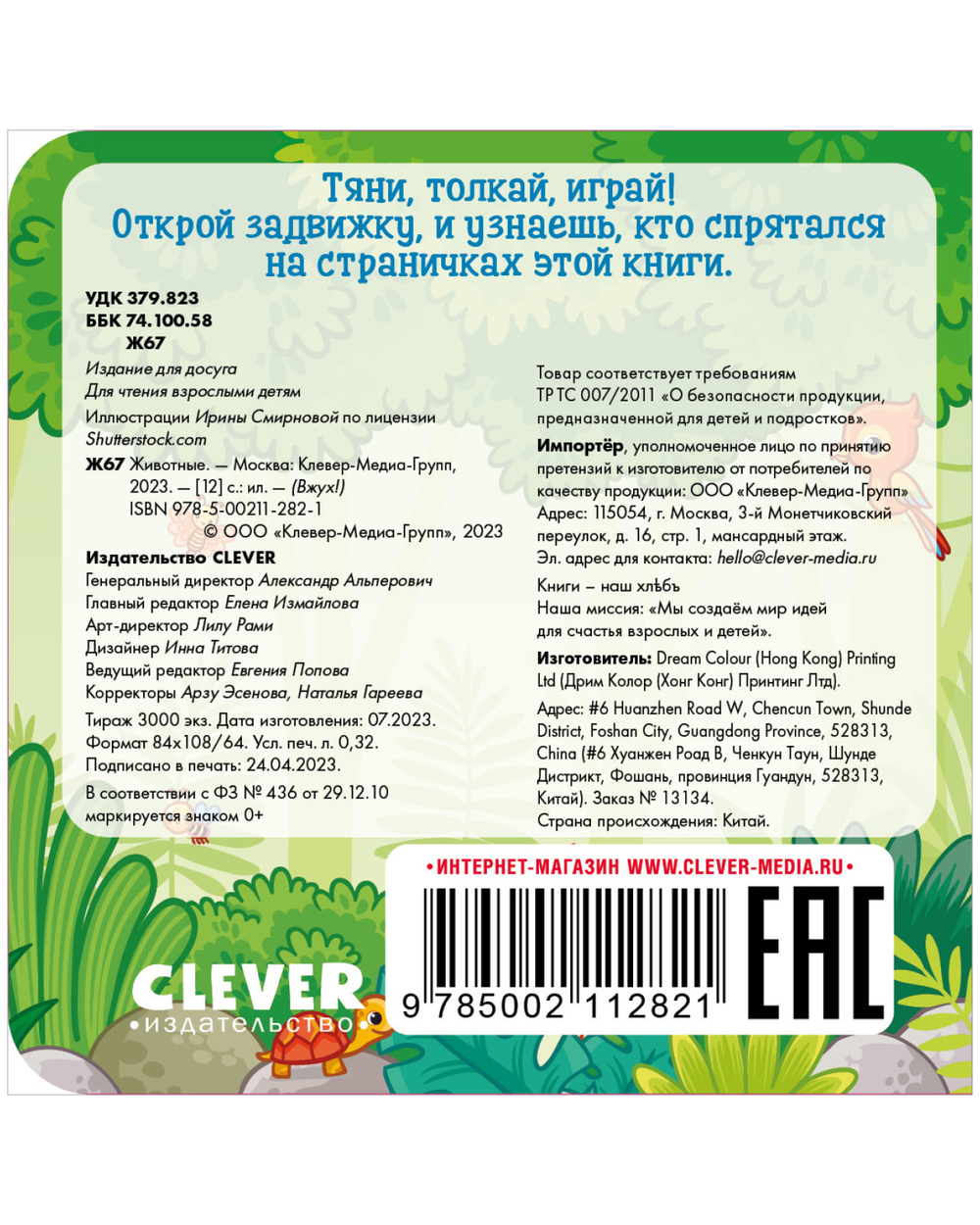 Тяни, толкай, играй!
Открой задвижку, и узнаешь, кто спрятался на страничках этой книги.

УДК 379.823
ББК 74.100.58
Ж67

Издание для досуга
Для чтения взрослыми детям

Иллюстрации Ирины Смирновой по лицензии Shutterstock.com

Ж67 Животные. — Москва: Клевер-Медиа-Групп, 2023. — [12] с.: ил. — (Вжух!)
ISBN 978-5-00211-282-1
© ООО «Клевер-Медиа-Групп», 2023

Издательство CLEVER
Генеральный директор Александр Альперович
Главный редактор Елена Измайлова
Арт-директор Лилу Рами
Дизайнер Инна Титова
Ведущий редактор Евгения Попова
Корректоры Арзу Эсенова, Наталья Гареева

Тираж 3000 экз. Дата изготовления: 07.2023.
Формат 84х108/64. Усл. печ. л. 0,32.
Подписано в печать: 24.04.2023.

В соответствии с ФЗ № 436 от 29.12.10 маркируется знаком 0+

Товар соответствует требованиям ТР ТС 007/2011 «О безопасности продукции, предназначенной для детей и подростков».

Импортёр, уполномоченное лицо по принятию претензий к изготовителю от потребителей по качеству продукции: ООО «Клевер-Медиа-Групп»
Адрес: 115054, г. Москва, 3-й Монетчиковский переулок, д. 16, стр. 1, мансардный этаж.
Эл. адрес для контакта: hello@clever-media.ru

Книги – наш хлѣбъ
Наша миссия: «Мы создаём мир идей для счастья взрослых и детей».

Изготовитель: Dream Colour (Hong Kong) Printing Ltd (Дрим Колор (Хонг Конг) Принтинг Лтд).

Адрес: #6 Huanzhen Road W, Chencun Town, Shunde District, Foshan City, Guangdong Province, 528313, China (#6 Хуанжен Роад В, Ченкун Таун, Шунде Дистрикт, Фошань, провинция Гуандун, 528313, Китай). Заказ № 13134.
Страна происхождения: Китай.

• ИНТЕРНЕТ-МАГАЗИН WWW.CLEVER-MEDIA.RU •

9 785002 112821

EAC

CLEVER
• издательство •